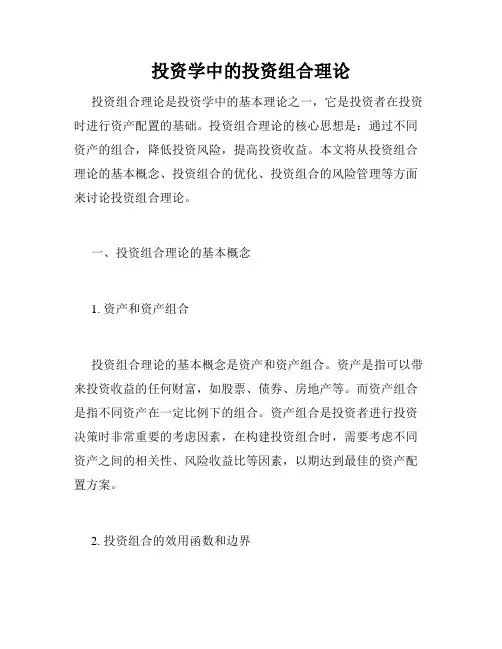 投资学中的投资组合理论

投资组合理论是投资学中的基本理论之一，它是投资者在投资时进行资产配置的基础。投资组合理论的核心思想是：通过不同资产的组合，降低投资风险，提高投资收益。本文将从投资组合理论的基本概念、投资组合的优化、投资组合的风险管理等方面来讨论投资组合理论。

一、投资组合理论的基本概念

1. 资产和资产组合

投资组合理论的基本概念是资产和资产组合。资产是指可以带来投资收益的任何财富，如股票、债券、房地产等。而资产组合是指不同资产在一定比例下的组合。资产组合是投资者进行投资决策时非常重要的考虑因素，在构建投资组合时，需要考虑不同资产之间的相关性、风险收益比等因素，以期达到最佳的资产配置方案。

2. 投资组合的效用函数和边界